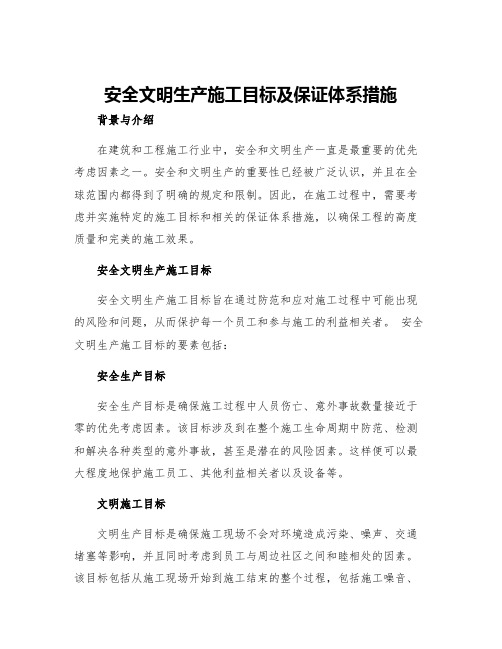 安全文明生产施工目标及保证体系措施

背景与介绍

在建筑和工程施工行业中，安全和文明生产一直是最重要的优先考虑因素之一。安全和文明生产的重要性已经被广泛认识，并且在全球范围内都得到了明确的规定和限制。因此，在施工过程中，需要考虑并实施特定的施工目标和相关的保证体系措施，以确保工程的高度质量和完美的施工效果。

安全文明生产施工目标

安全文明生产施工目标旨在通过防范和应对施工过程中可能出现的风险和问题，从而保护每一个员工和参与施工的利益相关者。 安全文明生产施工目标的要素包括：

安全生产目标

安全生产目标是确保施工过程中人员伤亡、意外事故数量接近于零的优先考虑因素。该目标涉及到在整个施工生命周期中防范、检测和解决各种类型的意外事故，甚至是潜在的风险因素。这样便可以最大程度地保护施工员工、其他利益相关者以及设备等。

文明施工目标

文明生产目标是确保施工现场不会对环境造成污染、噪声、交通堵塞等影响，并且同时考虑到员工与周边社区之间和睦相处的因素。该目标包括从施工现场开始到施工结束的整个过程，包括施工噪音、